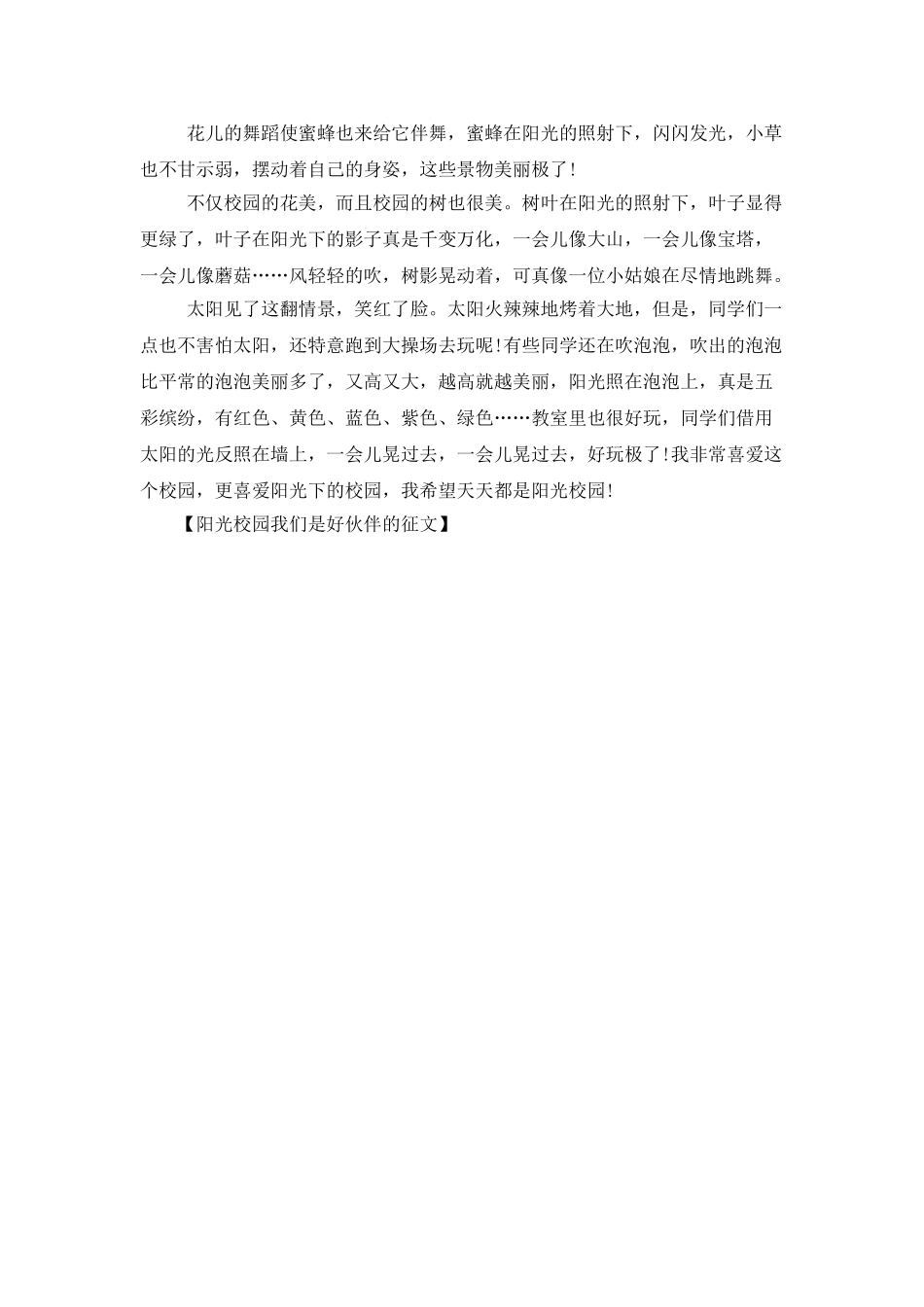 花儿的舞蹈使蜜蜂也来给它伴舞，蜜蜂在阳光的照射下，闪闪发光，小草也不甘示弱，摆动着自己的身姿，这些景物美丽极了!

不仅校园的花美，而且校园的树也很美。树叶在阳光的照射下，叶子显得更绿了，叶子在阳光下的影子真是千变万化，一会儿像大山，一会儿像宝塔，一会儿像蘑菇……风轻轻的吹，树影晃动着，可真像一位小姑娘在尽情地跳舞。

太阳见了这翻情景，笑红了脸。太阳火辣辣地烤着大地，但是，同学们一点也不害怕太阳，还特意跑到大操场去玩呢!有些同学还在吹泡泡，吹出的泡泡比平常的泡泡美丽多了，又高又大，越高就越美丽，阳光照在泡泡上，真是五彩缤纷，有红色、黄色、蓝色、紫色、绿色……教室里也很好玩，同学们借用太阳的光反照在墙上，一会儿晃过去，一会儿晃过去，好玩极了!我非常喜爱这个校园，更喜爱阳光下的校园，我希望天天都是阳光校园!

【阳光校园我们是好伙伴的征文】